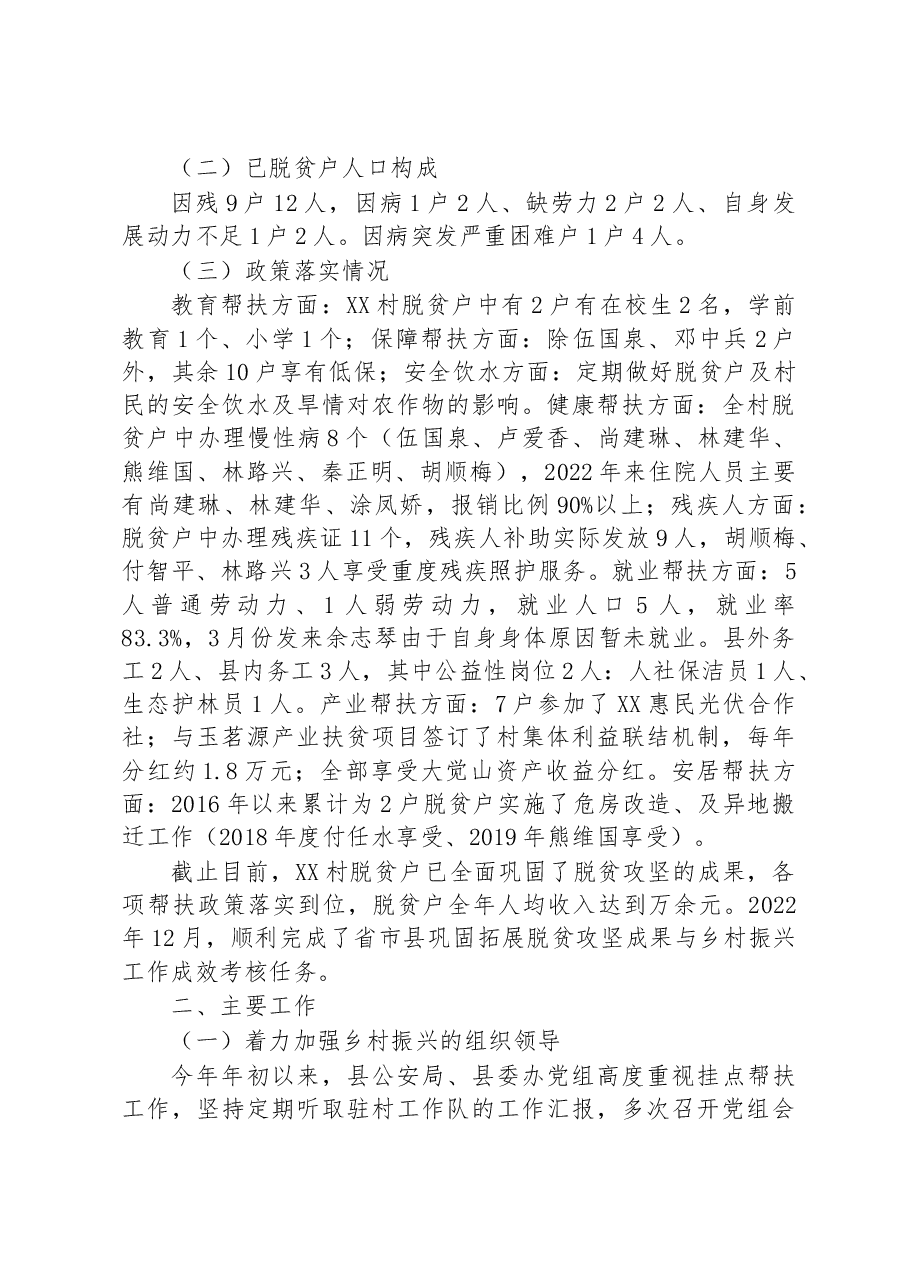 （二）已脱贫户人口构成

因残9户12人，因病1户2人、缺劳力2户2人、自身发展动力不足1户2人。因病突发严重困难户1户4人。

（三）政策落实情况

教育帮扶方面：XX村脱贫户中有2户有在校生2名，学前教育1个、小学1个；保障帮扶方面：除伍国泉、邓中兵2户外，其余10户享有低保；安全饮水方面：定期做好脱贫户及村民的安全饮水及旱情对农作物的影响。健康帮扶方面：全村脱贫户中办理慢性病8个（伍国泉、卢爱香、尚建琳、林建华、熊维国、林路兴、秦正明、胡顺梅），2022年来住院人员主要有尚建琳、林建华、涂凤娇，报销比例90%以上；残疾人方面：脱贫户中办理残疾证11个，残疾人补助实际发放9人，胡顺梅、付智平、林路兴3人享受重度残疾照护服务。就业帮扶方面：5人普通劳动力、1人弱劳动力，就业人口5人，就业率83.3%，3月份发来余志琴由于自身身体原因暂未就业。县外务工2人、县内务工3人，其中公益性岗位2人：人社保洁员1人、生态护林员1人。产业帮扶方面：7户参加了XX惠民光伏合作社；与玉茗源产业扶贫项目签订了村集体利益联结机制，每年分红约1.8万元；全部享受大觉山资产收益分红。安居帮扶方面：2016年以来累计为2户脱贫户实施了危房改造、及异地搬迁工作（2018年度付任水享受、2019年熊维国享受）。

截止目前，XX村脱贫户已全面巩固了脱贫攻坚的成果，各项帮扶政策落实到位，脱贫户全年人均收入达到万余元。2022年12月，顺利完成了省市县巩固拓展脱贫攻坚成果与乡村振兴工作成效考核任务。

二、主要工作

（一）着力加强乡村振兴的组织领导

今年年初以来，县公安局、县委办党组高度重视挂点帮扶工作，坚持定期听取驻村工作队的工作汇报，多次召开党组会